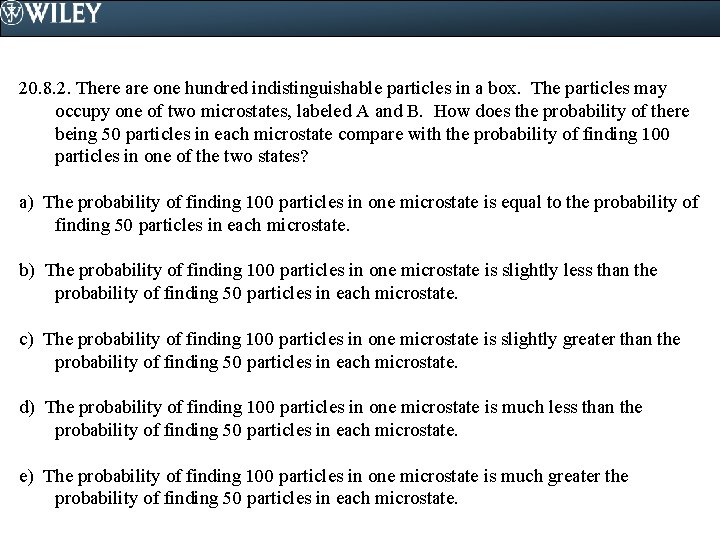 WILEY

20.8.2. There are one hundred indistinguishable particles in a box. The particles may occupy one of two microstates, labeled A and B. How does the probability of there being 50 particles in each microstate compare with the probability of finding 100 particles in one of the two states?

a) The probability of finding 100 particles in one microstate is equal to the probability of finding 50 particles in each microstate.

b) The probability of finding 100 particles in one microstate is slightly less than the probability of finding 50 particles in each microstate.

c) The probability of finding 100 particles in one microstate is slightly greater than the probability of finding 50 particles in each microstate.

d) The probability of finding 100 particles in one microstate is much less than the probability of finding 50 particles in each microstate.

e) The probability of finding 100 particles in one microstate is much greater the probability of finding 50 particles in each microstate.